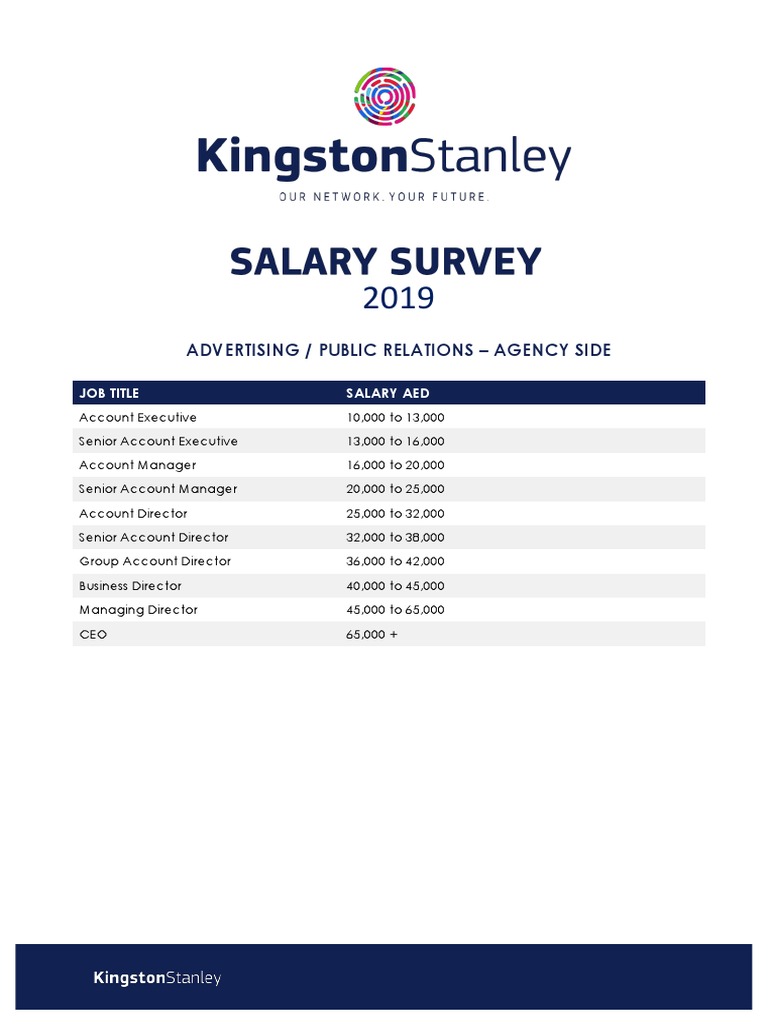 KingstonStanley
OUR NETWORK. YOUR FUTURE.

SALARY SURVEY
2019

ADVERTISING / PUBLIC RELATIONS – AGENCY SIDE

| JOB TITLE | SALARY AED |
|---|---|
| Account Executive | 10,000 to 13,000 |
| Senior Account Executive | 13,000 to 16,000 |
| Account Manager | 16,000 to 20,000 |
| Senior Account Manager | 20,000 to 25,000 |
| Account Director | 25,000 to 32,000 |
| Senior Account Director | 32,000 to 38,000 |
| Group Account Director | 36,000 to 42,000 |
| Business Director | 40,000 to 45,000 |
| Managing Director | 45,000 to 65,000 |
| CEO | 65,000 + |

KingstonStanley